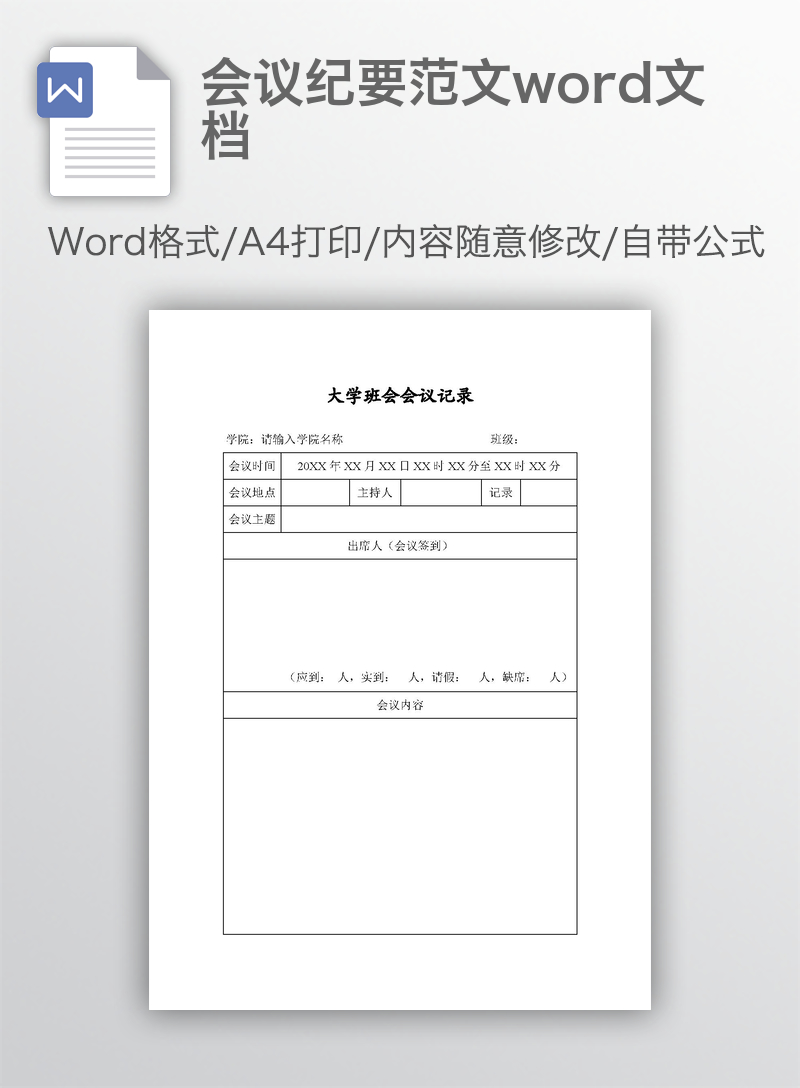 W

会议纪要范文word文档

Word格式/A4打印/内容随意修改/自带公式

大学班会会议记录

学院：请输入学院名称　　　　班级：

| 会议时间 | 20XX 年 XX 月 XX 日 XX 时 XX 分至 XX 时 XX 分 | | | | |
|---|---|---|---|---|---|
| 会议地点 | | 主持人 | | 记录 | |
| 会议主题 | | | | | |
| 出席人（会议签到） | | | | | |
| （应到：　人，实到：　人，请假：　人，缺席：　人） | | | | | |
| 会议内容 | | | | | |
| | | | | | |